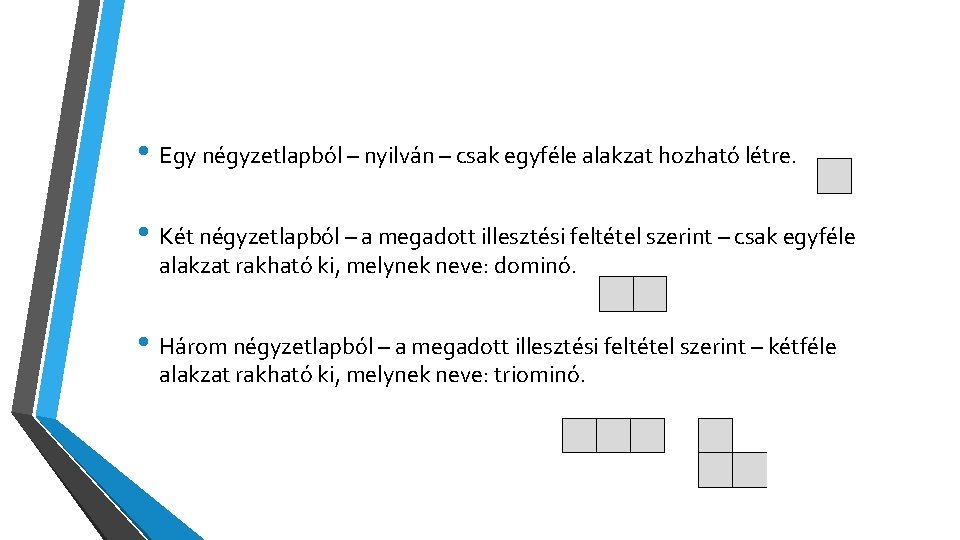 • Egy négyzetlapból – nyilván – csak egyféle alakzat hozható létre.

• Két négyzetlapból – a megadott illesztési feltétel szerint – csak egyféle alakzat rakható ki, melynek neve: dominó.

• Három négyzetlapból – a megadott illesztési feltétel szerint – kétféle alakzat rakható ki, melynek neve: triominó.